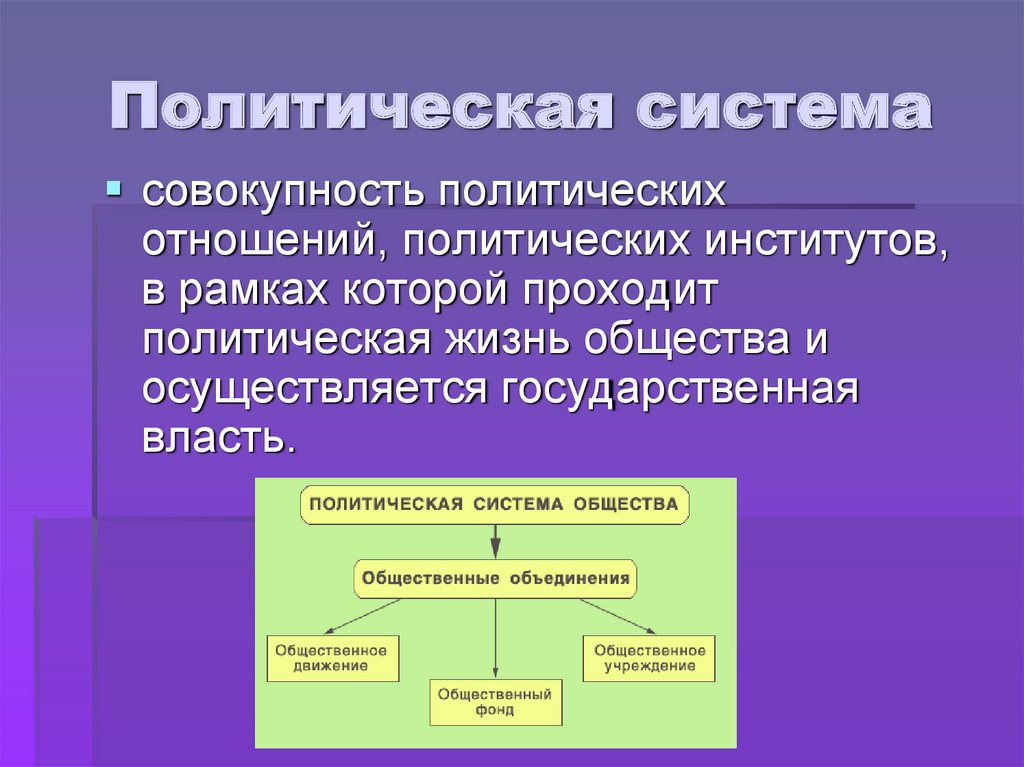 Политическая система

совокупность политических отношений, политических институтов, в рамках которой проходит политическая жизнь общества и осуществляется государственная власть.

ПОЛИТИЧЕСКАЯ СИСТЕМА ОБЩЕСТВА

Общественные объединения

Общественное движение

Общественный фонд

Общественное учреждение